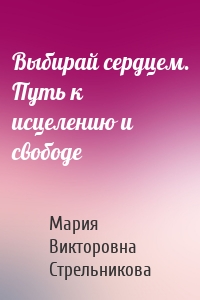 Выбирай сердцем. Путь к исцелению и свободе

Мария Викторовна Стрельникова